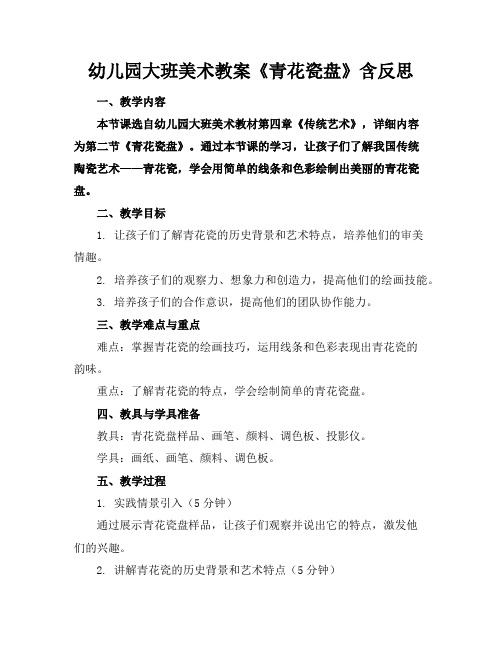 幼儿园大班美术教案《青花瓷盘》含反思

一、教学内容

本节课选自幼儿园大班美术教材第四章《传统艺术》，详细内容为第二节《青花瓷盘》。通过本节课的学习，让孩子们了解我国传统陶瓷艺术——青花瓷，学会用简单的线条和色彩绘制出美丽的青花瓷盘。

二、教学目标

1. 让孩子们了解青花瓷的历史背景和艺术特点，培养他们的审美情趣。

2. 培养孩子们的观察力、想象力和创造力，提高他们的绘画技能。

3. 培养孩子们的合作意识，提高他们的团队协作能力。

三、教学难点与重点

难点：掌握青花瓷的绘画技巧，运用线条和色彩表现出青花瓷的韵味。

重点：了解青花瓷的特点，学会绘制简单的青花瓷盘。

四、教具与学具准备

教具：青花瓷盘样品、画笔、颜料、调色板、投影仪。

学具：画纸、画笔、颜料、调色板。

五、教学过程

1. 实践情景引入（5分钟）

通过展示青花瓷盘样品，让孩子们观察并说出它的特点，激发他们的兴趣。

2. 讲解青花瓷的历史背景和艺术特点（5分钟）